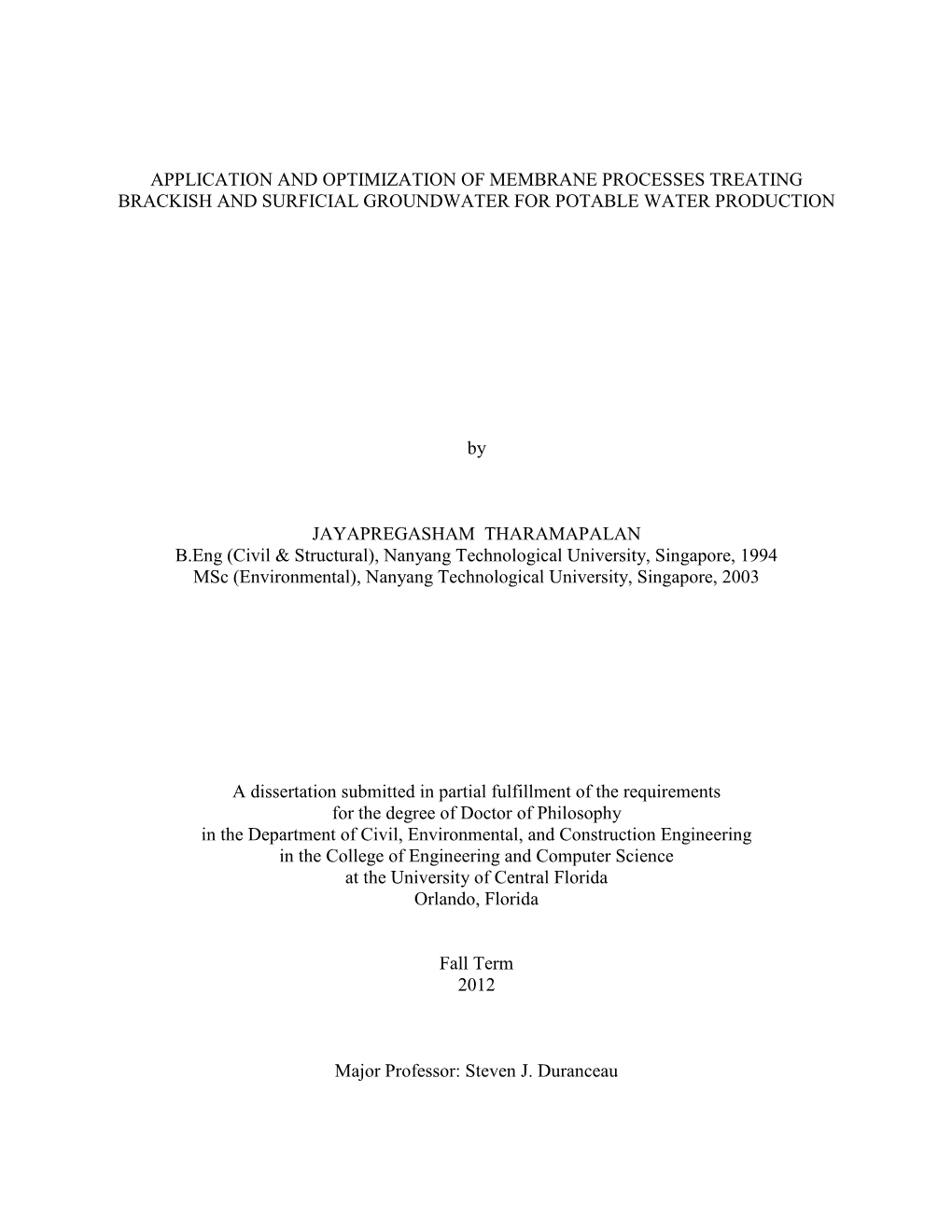 APPLICATION AND OPTIMIZATION OF MEMBRANE PROCESSES TREATING BRACKISH AND SURFICIAL GROUNDWATER FOR POTABLE WATER PRODUCTION

by

JAYAPREGASHAM THARAMAPALAN
B.Eng (Civil & Structural), Nanyang Technological University, Singapore, 1994
MSc (Environmental), Nanyang Technological University, Singapore, 2003

A dissertation submitted in partial fulfillment of the requirements
for the degree of Doctor of Philosophy
in the Department of Civil, Environmental, and Construction Engineering
in the College of Engineering and Computer Science
at the University of Central Florida
Orlando, Florida

Fall Term
2012

Major Professor: Steven J. Duranceau